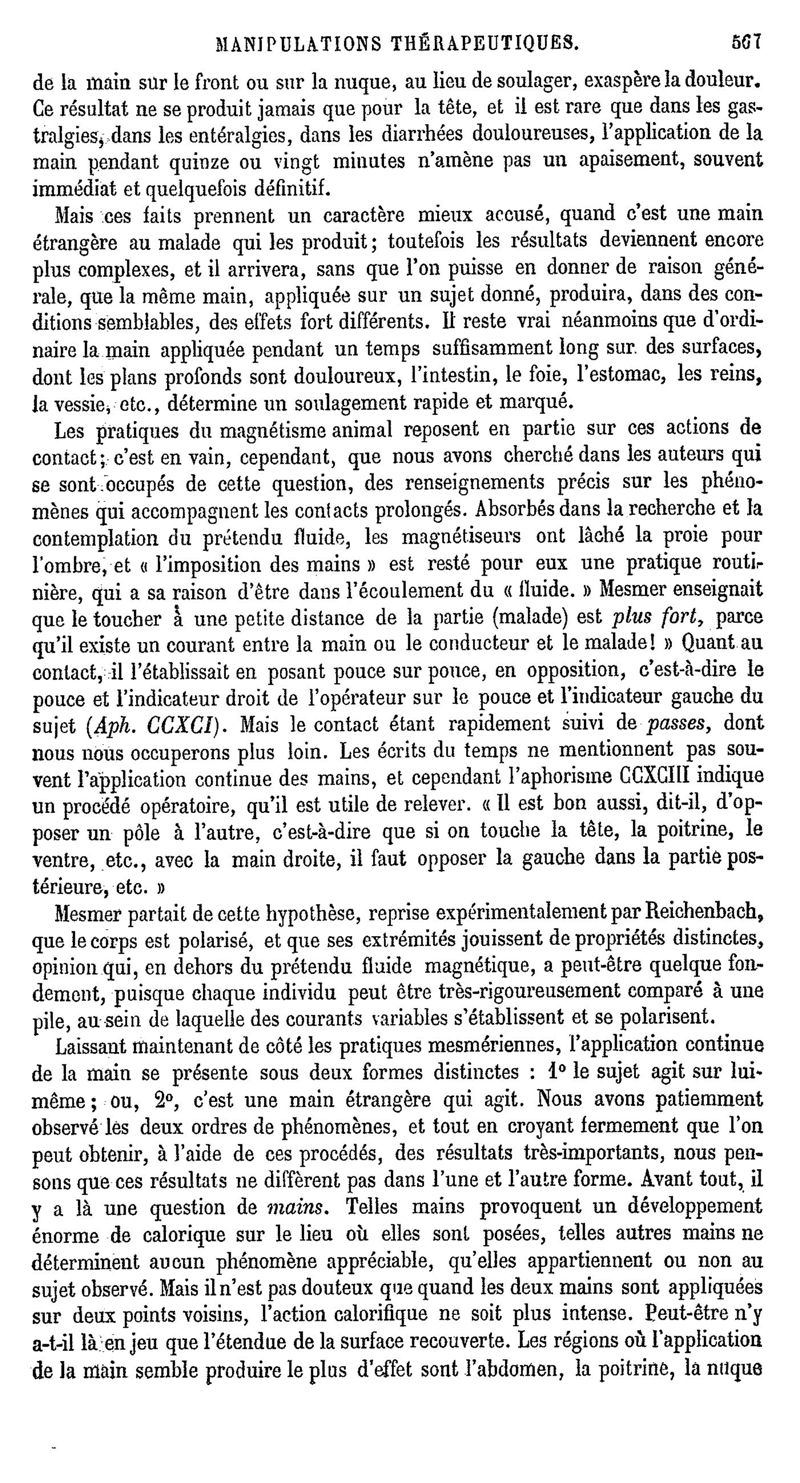 MANIPULATIONS THÉRAPEUTIQUES. 567

de la main sur le front ou sur la nuque, au lieu de soulager, exaspère la douleur. Ce résultat ne se produit jamais que pour la tête, et il est rare que dans les gastralgies, dans les entéralgies, dans les diarrhées douloureuses, l'application de la main pendant quinze ou vingt minutes n'amène pas un apaisement, souvent immédiat et quelquefois définitif.

Mais ces faits prennent un caractère mieux accusé, quand c'est une main étrangère au malade qui les produit; toutefois les résultats deviennent encore plus complexes, et il arrivera, sans que l'on puisse en donner de raison générale, que la même main, appliquée sur un sujet donné, produira, dans des conditions semblables, des effets fort différents. Il reste vrai néanmoins que d'ordinaire la main appliquée pendant un temps suffisamment long sur des surfaces, dont les plans profonds sont douloureux, l'intestin, le foie, l'estomac, les reins, la vessie, etc., détermine un soulagement rapide et marqué.

Les pratiques du magnétisme animal reposent en partie sur ces actions de contact; c'est en vain, cependant, que nous avons cherché dans les auteurs qui se sont occupés de cette question, des renseignements précis sur les phénomènes qui accompagnent les contacts prolongés. Absorbés dans la recherche et la contemplation du prétendu fluide, les magnétiseurs ont lâché la proie pour l'ombre, et « l'imposition des mains » est resté pour eux une pratique routinière, qui a sa raison d'être dans l'écoulement du « fluide. » Mesmer enseignait que le toucher à une petite distance de la partie (malade) est *plus fort*, parce qu'il existe un courant entre la main ou le conducteur et le malade! » Quant au contact, il l'établissait en posant pouce sur pouce, en opposition, c'est-à-dire le pouce et l'indicateur droit de l'opérateur sur le pouce et l'indicateur gauche du sujet (*Aph. CCXCI*). Mais le contact étant rapidement suivi de *passes*, dont nous nous occuperons plus loin. Les écrits du temps ne mentionnent pas souvent l'application continue des mains, et cependant l'aphorisme CCXCIII indique un procédé opératoire, qu'il est utile de relever. « Il est bon aussi, dit-il, d'opposer un pôle à l'autre, c'est-à-dire que si on touche la tête, la poitrine, le ventre, etc., avec la main droite, il faut opposer la gauche dans la partie postérieure, etc. »

Mesmer partait de cette hypothèse, reprise expérimentalement par Reichenbach, que le corps est polarisé, et que ses extrémités jouissent de propriétés distinctes, opinion qui, en dehors du prétendu fluide magnétique, a peut-être quelque fondement, puisque chaque individu peut être très-rigoureusement comparé à une pile, au sein de laquelle des courants variables s'établissent et se polarisent.

Laissant maintenant de côté les pratiques mesmériennes, l'application continue de la main se présente sous deux formes distinctes : 1° le sujet agit sur lui-même; ou, 2°, c'est une main étrangère qui agit. Nous avons patiemment observé les deux ordres de phénomènes, et tout en croyant fermement que l'on peut obtenir, à l'aide de ces procédés, des résultats très-importants, nous pensons que ces résultats ne diffèrent pas dans l'une et l'autre forme. Avant tout, il y a là une question de *mains*. Telles mains provoquent un développement énorme de calorique sur le lieu où elles sont posées, telles autres mains ne déterminent aucun phénomène appréciable, qu'elles appartiennent ou non au sujet observé. Mais il n'est pas douteux que quand les deux mains sont appliquées sur deux points voisins, l'action calorifique ne soit plus intense. Peut-être n'y a-t-il là en jeu que l'étendue de la surface recouverte. Les régions où l'application de la main semble produire le plus d'effet sont l'abdomen, la poitrine, la nuque